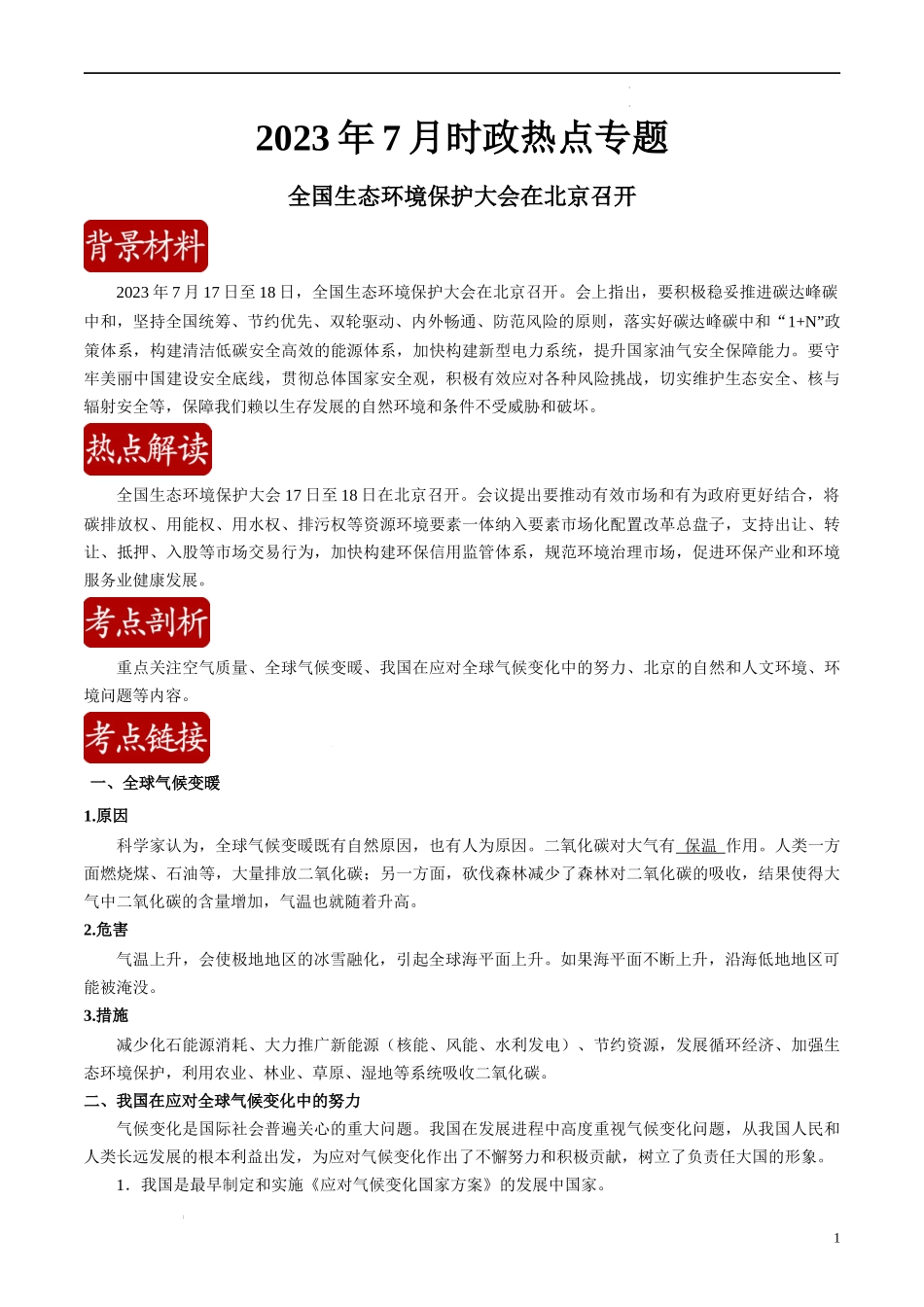 2023 年 7 月时政热点专题

全国生态环境保护大会在北京召开

背景材料

2023 年 7 月 17 日至 18 日，全国生态环境保护大会在北京召开。会上指出，要积极稳妥推进碳达峰碳中和，坚持全国统筹、节约优先、双轮驱动、内外畅通、防范风险的原则，落实好碳达峰碳中和“1+N”政策体系，构建清洁低碳安全高效的能源体系，加快构建新型电力系统，提升国家油气安全保障能力。要守牢美丽中国建设安全底线，贯彻总体国家安全观，积极有效应对各种风险挑战，切实维护生态安全、核与辐射安全等，保障我们赖以生存发展的自然环境和条件不受威胁和破坏。

热点解读

全国生态环境保护大会 17 日至 18 日在北京召开。会议提出要推动有效市场和有为政府更好结合，将碳排放权、用能权、用水权、排污权等资源环境要素一体纳入要素市场化配置改革总盘子，支持出让、转让、抵押、入股等市场交易行为，加快构建环保信用监管体系，规范环境治理市场，促进环保产业和环境服务业健康发展。

考点剖析

重点关注空气质量、全球气候变暖、我国在应对全球气候变化中的努力、北京的自然和人文环境、环境问题等内容。

考点链接

一、全球气候变暖

1.原因

科学家认为，全球气候变暖既有自然原因，也有人为原因。二氧化碳对大气有 保温 作用。人类一方面燃烧煤、石油等，大量排放二氧化碳；另一方面，砍伐森林减少了森林对二氧化碳的吸收，结果使得大气中二氧化碳的含量增加，气温也就随着升高。

2.危害

气温上升，会使极地地区的冰雪融化，引起全球海平面上升。如果海平面不断上升，沿海低地地区可能被淹没。

3.措施

减少化石能源消耗、大力推广新能源（核能、风能、水利发电）、节约资源，发展循环经济、加强生态环境保护，利用农业、林业、草原、湿地等系统吸收二氧化碳。

二、我国在应对全球气候变化中的努力

气候变化是国际社会普遍关心的重大问题。我国在发展进程中高度重视气候变化问题，从我国人民和人类长远发展的根本利益出发，为应对气候变化作出了不懈努力和积极贡献，树立了负责任大国的形象。

1．我国是最早制定和实施《应对气候变化国家方案》的发展中国家。

1